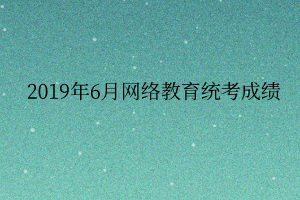 2019年6月网络教育统考成绩